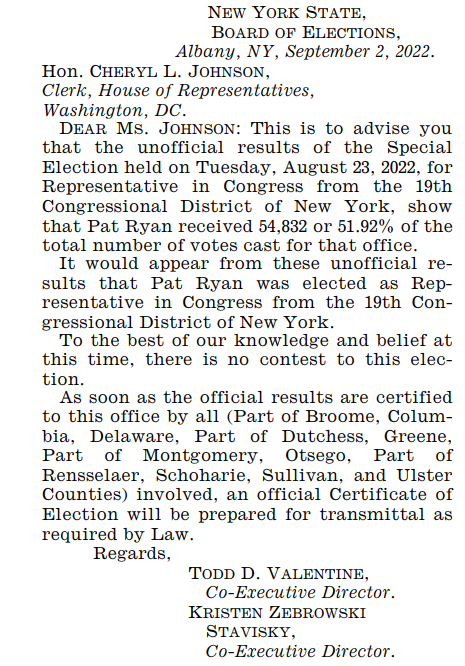 NEW YORK STATE,
BOARD OF ELECTIONS,
Albany, NY, September 2, 2022.

Hon. CHERYL L. JOHNSON,
Clerk, House of Representatives,
Washington, DC.

DEAR MS. JOHNSON: This is to advise you that the unofficial results of the Special Election held on Tuesday, August 23, 2022, for Representative in Congress from the 19th Congressional District of New York, show that Pat Ryan received 54,832 or 51.92% of the total number of votes cast for that office.

It would appear from these unofficial results that Pat Ryan was elected as Representative in Congress from the 19th Congressional District of New York.

To the best of our knowledge and belief at this time, there is no contest to this election.

As soon as the official results are certified to this office by all (Part of Broome, Columbia, Delaware, Part of Dutchess, Greene, Part of Montgomery, Otsego, Part of Rensselaer, Schoharie, Sullivan, and Ulster Counties) involved, an official Certificate of Election will be prepared for transmittal as required by Law.

Regards,

TODD D. VALENTINE,
Co-Executive Director.
KRISTEN ZEBROWSKI STAVISKY,
Co-Executive Director.